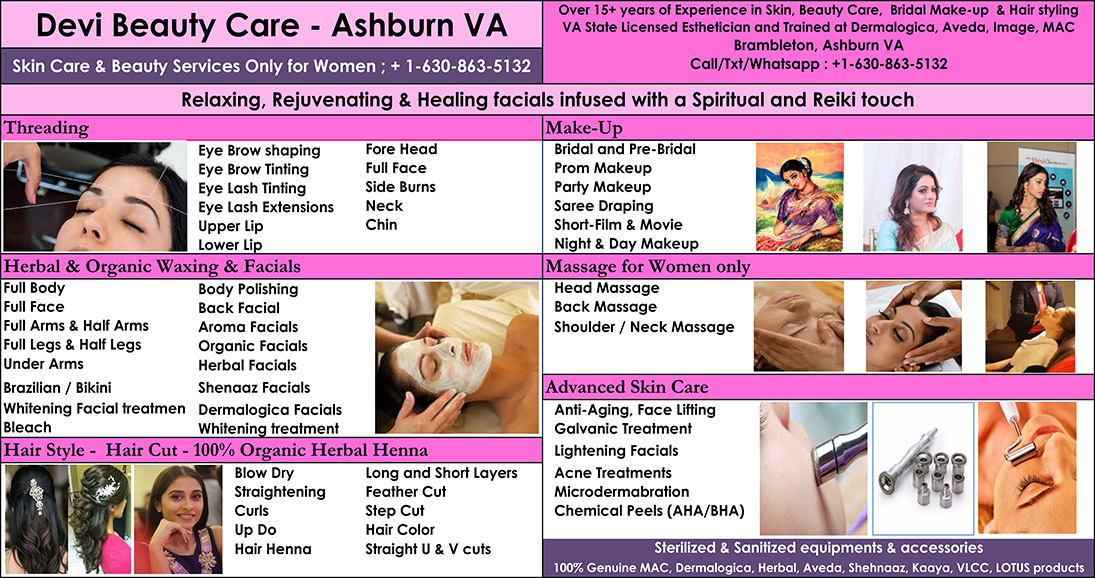 Devi Beauty Care - Ashburn VA

Skin Care & Beauty Services Only for Women ; + 1-630-863-5132

Over 15+ years of Experience in Skin, Beauty Care, Bridal Make-up & Hair styling
VA State Licensed Esthetician and Trained at Dermalogica, Aveda, Image, MAC
Brambleton, Ashburn VA
Call/Txt/Whatsapp : +1-630-863-5132

Relaxing, Rejuvenating & Healing facials infused with a Spiritual and Reiki touch

Threading

Eye Brow shaping
Eye Brow Tinting
Eye Lash Tinting
Eye Lash Extensions
Upper Lip
Lower Lip

Fore Head
Full Face
Side Burns
Neck
Chin

Herbal & Organic Waxing & Facials

Full Body
Full Face
Full Arms & Half Arms
Full Legs & Half Legs
Under Arms
Brazilian / Bikini
Whitening Facial treatmen
Bleach

Body Polishing
Back Facial
Aroma Facials
Organic Facials
Herbal Facials
Shenaaz Facials
Dermalogica Facials
Whitening treatment

Hair Style - Hair Cut - 100% Organic Herbal Henna

Blow Dry
Straightening
Curls
Up Do
Hair Henna

Long and Short Layers
Feather Cut
Step Cut
Hair Color
Straight U & V cuts

Make-Up

Bridal and Pre-Bridal
Prom Makeup
Party Makeup
Saree Draping
Short-Film & Movie
Night & Day Makeup

Massage for Women only

Head Massage
Back Massage
Shoulder / Neck Massage

Advanced Skin Care

Anti-Aging, Face Lifting
Galvanic Treatment
Lightening Facials
Acne Treatments
Microdermabration
Chemical Peels (AHA/BHA)

Sterilized & Sanitized equipments & accessories
100% Genuine MAC, Dermalogica, Herbal, Aveda, Shehnaaz, Kaaya, VLCC, LOTUS products